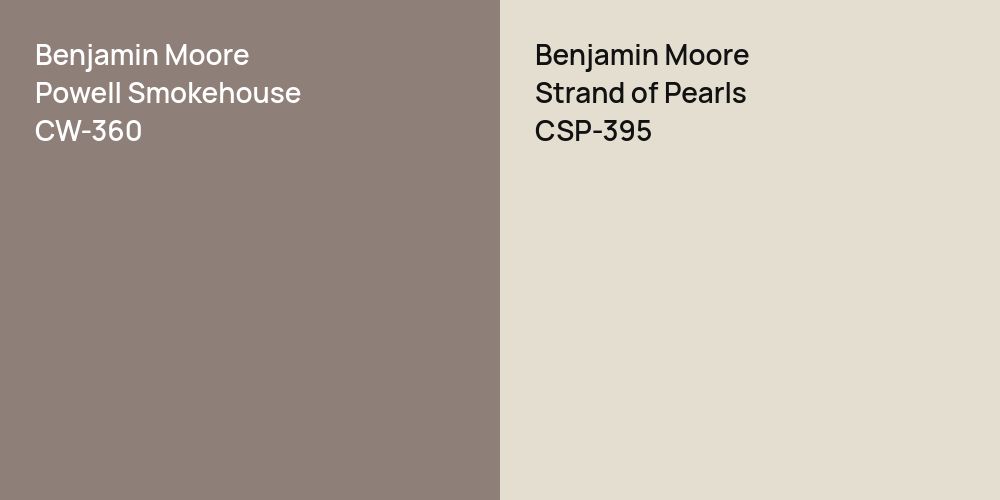 Benjamin Moore
Powell Smokehouse
CW-360

Benjamin Moore
Strand of Pearls
CSP-395